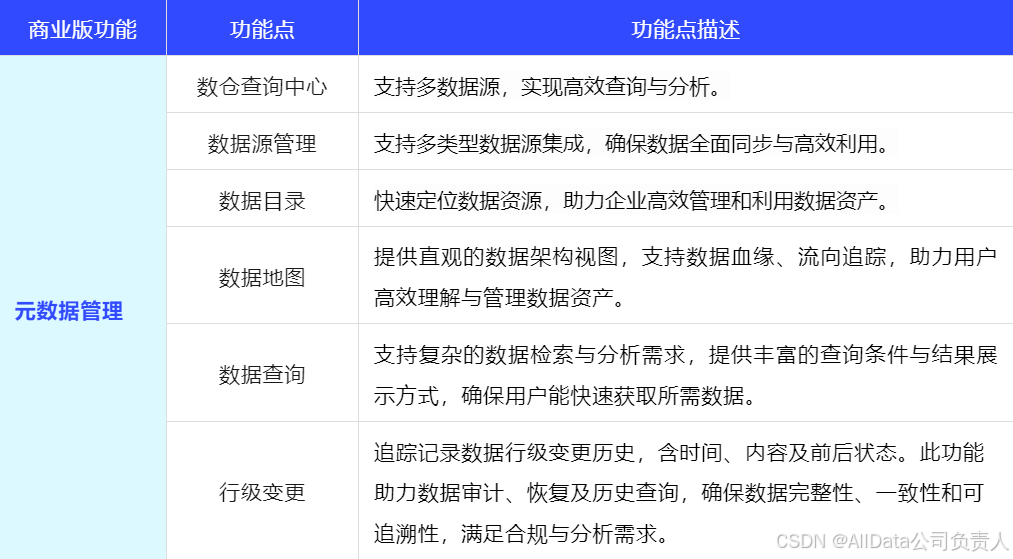 | 商业版功能 | 功能点 | 功能点描述 |
|---|---|---|
| 元数据管理 | 数仓查询中心 | 支持多数据源，实现高效查询与分析。 |
| | 数据源管理 | 支持多类型数据源集成，确保数据全面同步与高效利用。 |
| | 数据目录 | 快速定位数据资源，助力企业高效管理和利用数据资产。 |
| | 数据地图 | 提供直观的数据架构视图，支持数据血缘、流向追踪，助力用户高效理解与管理数据资产。 |
| | 数据查询 | 支持复杂的数据检索与分析需求，提供丰富的查询条件与结果展示方式，确保用户能快速获取所需数据。 |
| | 行级变更 | 追踪记录数据行级变更历史，含时间、内容及前后状态。此功能助力数据审计、恢复及历史查询，确保数据完整性、一致性和可追溯性，满足合规与分析需求。 |

CSDN @AllData公司负责人